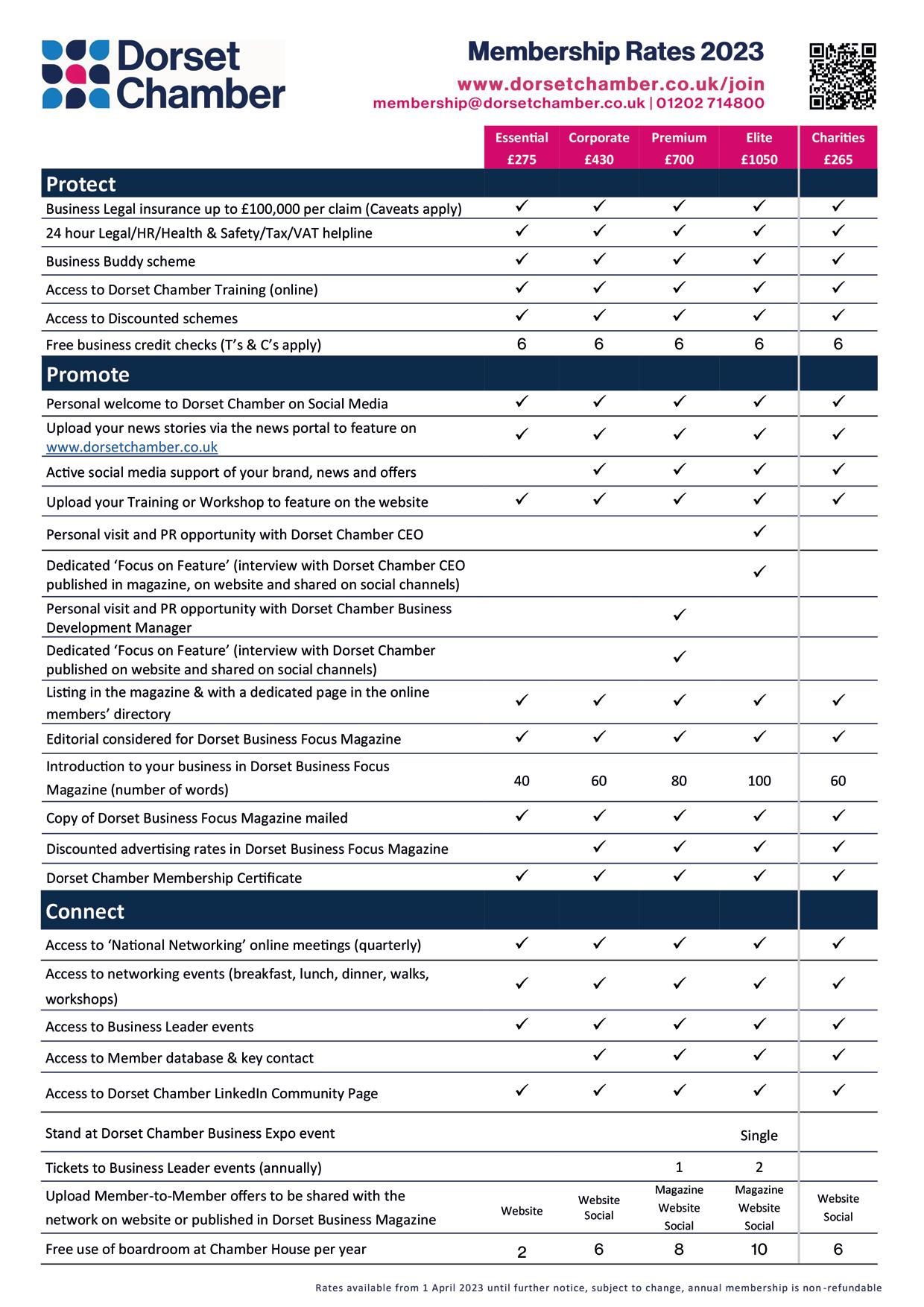 Dorset Chamber

Membership Rates 2023

www.dorsetchamber.co.uk/join
membership@dorsetchamber.co.uk | 01202 714800

| | Essential £275 | Corporate £430 | Premium £700 | Elite £1050 | Charities £265 |
|---|---|---|---|---|---|
| **Protect** | | | | | |
| Business Legal insurance up to £100,000 per claim (Caveats apply) | ✓ | ✓ | ✓ | ✓ | ✓ |
| 24 hour Legal/HR/Health & Safety/Tax/VAT helpline | ✓ | ✓ | ✓ | ✓ | ✓ |
| Business Buddy scheme | ✓ | ✓ | ✓ | ✓ | ✓ |
| Access to Dorset Chamber Training (online) | ✓ | ✓ | ✓ | ✓ | ✓ |
| Access to Discounted schemes | ✓ | ✓ | ✓ | ✓ | ✓ |
| Free business credit checks (T's & C's apply) | 6 | 6 | 6 | 6 | 6 |
| **Promote** | | | | | |
| Personal welcome to Dorset Chamber on Social Media | ✓ | ✓ | ✓ | ✓ | ✓ |
| Upload your news stories via the news portal to feature on www.dorsetchamber.co.uk | ✓ | ✓ | ✓ | ✓ | ✓ |
| Active social media support of your brand, news and offers | | ✓ | ✓ | ✓ | ✓ |
| Upload your Training or Workshop to feature on the website | ✓ | ✓ | ✓ | ✓ | ✓ |
| Personal visit and PR opportunity with Dorset Chamber CEO | | | | ✓ | |
| Dedicated 'Focus on Feature' (interview with Dorset Chamber CEO published in magazine, on website and shared on social channels) | | | | ✓ | |
| Personal visit and PR opportunity with Dorset Chamber Business Development Manager | | | ✓ | | |
| Dedicated 'Focus on Feature' (interview with Dorset Chamber published on website and shared on social channels) | | | ✓ | | |
| Listing in the magazine & with a dedicated page in the online members' directory | ✓ | ✓ | ✓ | ✓ | ✓ |
| Editorial considered for Dorset Business Focus Magazine | ✓ | ✓ | ✓ | ✓ | ✓ |
| Introduction to your business in Dorset Business Focus Magazine (number of words) | 40 | 60 | 80 | 100 | 60 |
| Copy of Dorset Business Focus Magazine mailed | ✓ | ✓ | ✓ | ✓ | ✓ |
| Discounted advertising rates in Dorset Business Focus Magazine | | ✓ | ✓ | ✓ | ✓ |
| Dorset Chamber Membership Certificate | ✓ | ✓ | ✓ | ✓ | ✓ |
| **Connect** | | | | | |
| Access to 'National Networking' online meetings (quarterly) | ✓ | ✓ | ✓ | ✓ | ✓ |
| Access to networking events (breakfast, lunch, dinner, walks, workshops) | ✓ | ✓ | ✓ | ✓ | ✓ |
| Access to Business Leader events | ✓ | ✓ | ✓ | ✓ | ✓ |
| Access to Member database & key contact | | ✓ | ✓ | ✓ | ✓ |
| Access to Dorset Chamber LinkedIn Community Page | ✓ | ✓ | ✓ | ✓ | ✓ |
| Stand at Dorset Chamber Business Expo event | | | | Single | |
| Tickets to Business Leader events (annually) | | | 1 | 2 | |
| Upload Member-to-Member offers to be shared with the network on website or published in Dorset Business Magazine | Website | Website Social | Magazine Website Social | Magazine Website Social | Website Social |
| Free use of boardroom at Chamber House per year | 2 | 6 | 8 | 10 | 6 |

Rates available from 1 April 2023 until further notice, subject to change, annual membership is non-refundable